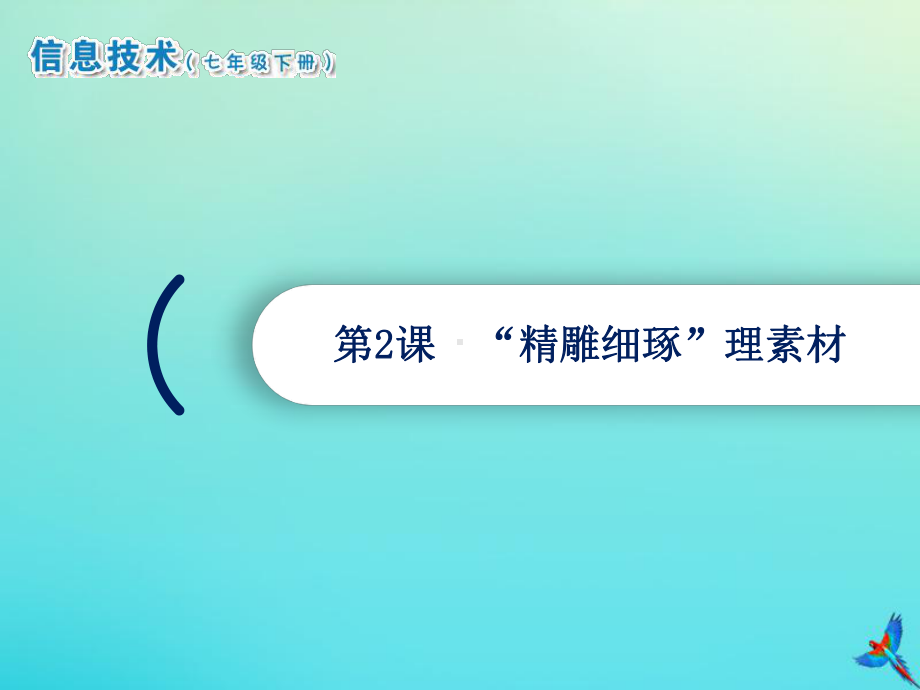 信息技术（七年级下册）

第2课 “精雕细琢”理素材